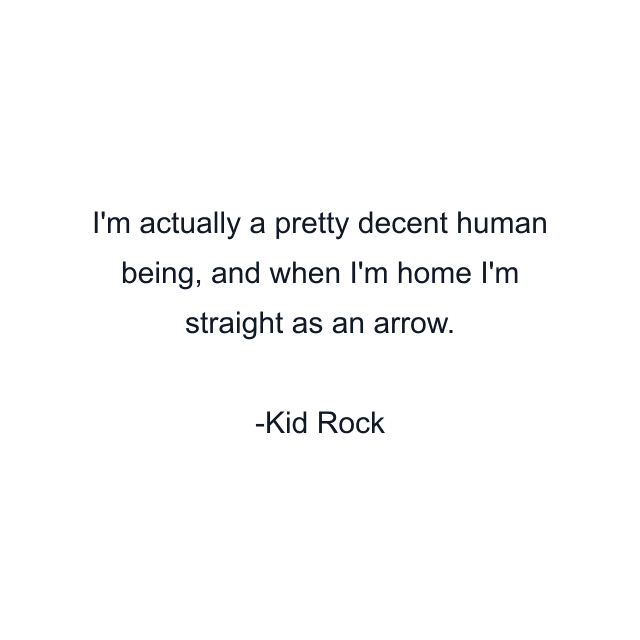 I'm actually a pretty decent human being, and when I'm home I'm straight as an arrow.

-Kid Rock